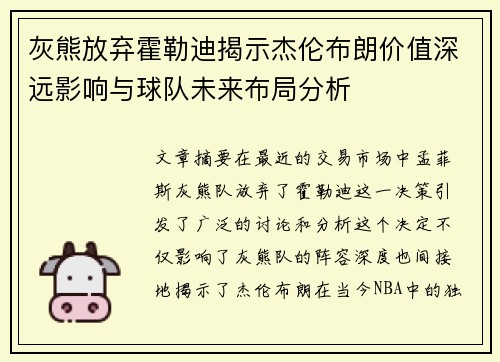 灰熊放弃霍勒迪揭示杰伦布朗价值深远影响与球队未来布局分析

文章摘要在最近的交易市场中孟菲斯灰熊队放弃了霍勒迪这一决策引发了广泛的讨论和分析这个决定不仅影响了灰熊队的阵容深度也间接地揭示了杰伦布朗在当今NBA中的独